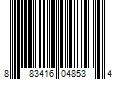 8 83416 04853 4